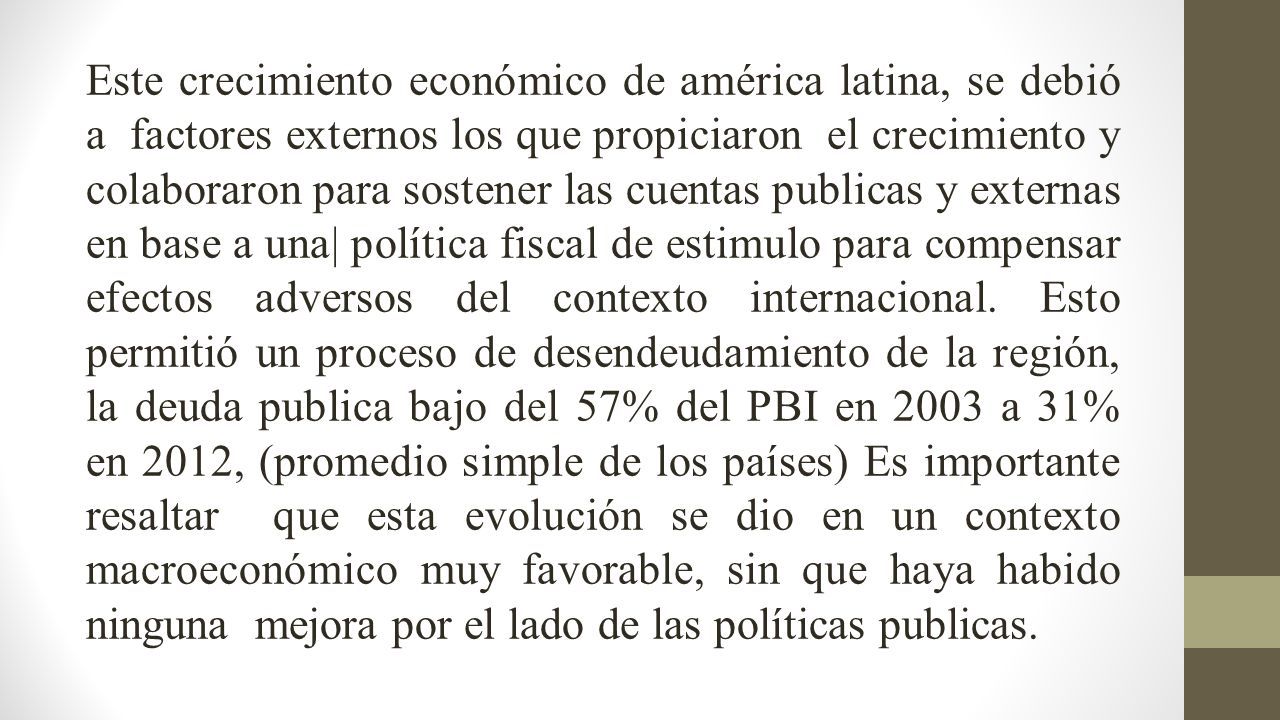 Este crecimiento económico de américa latina, se debió a factores externos los que propiciaron el crecimiento y colaboraron para sostener las cuentas publicas y externas en base a una| política fiscal de estimulo para compensar efectos adversos del contexto internacional. Esto permitió un proceso de desendeudamiento de la región, la deuda publica bajo del 57% del PBI en 2003 a 31% en 2012, (promedio simple de los países) Es importante resaltar que esta evolución se dio en un contexto macroeconómico muy favorable, sin que haya habido ninguna mejora por el lado de las políticas publicas.